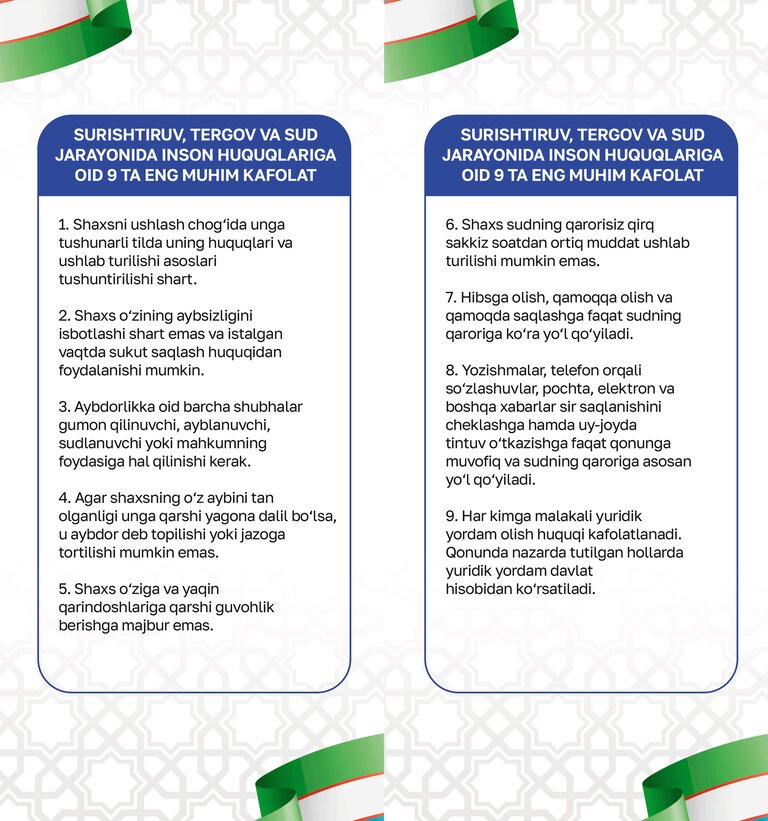 SURISHTIRUV, TERGOV VA SUD JARAYONIDA INSON HUQUQLARIGA OID 9 TA ENG MUHIM KAFOLAT

1. Shaxsni ushlash chog'ida unga tushunarli tilda uning huquqlari va ushlab turilishi asoslari tushuntirilishi shart.

2. Shaxs o'zining aybsizligini isbotlashi shart emas va istalgan vaqtda sukut saqlash huquqidan foydalanishi mumkin.

3. Aybdorlikka oid barcha shubhalar gumon qilinuvchi, ayblanuvchi, sudlanuvchi yoki mahkumning foydasiga hal qilinishi kerak.

4. Agar shaxsning o'z aybini tan olganligi unga qarshi yagona dalil bo'lsa, u aybdor deb topilishi yoki jazoga tortilishi mumkin emas.

5. Shaxs o'ziga va yaqin qarindoshlariga qarshi guvohlik berishga majbur emas.

SURISHTIRUV, TERGOV VA SUD JARAYONIDA INSON HUQUQLARIGA OID 9 TA ENG MUHIM KAFOLAT

6. Shaxs sudning qarorisiz qirq sakkiz soatdan ortiq muddat ushlab turilishi mumkin emas.

7. Hibsga olish, qamoqqa olish va qamoqda saqlashga faqat sudning qaroriga ko'ra yo'l qo'yiladi.

8. Yozishmalar, telefon orqali so'zlashuvlar, pochta, elektron va boshqa xabarlar sir saqlanishini cheklashga hamda uy-joyda tintuv o'tkazishga faqat qonunga muvofiq va sudning qaroriga asosan yo'l qo'yiladi.

9. Har kimga malakali yuridik yordam olish huquqi kafolatlanadi. Qonunda nazarda tutilgan hollarda yuridik yordam davlat hisobidan ko'rsatiladi.